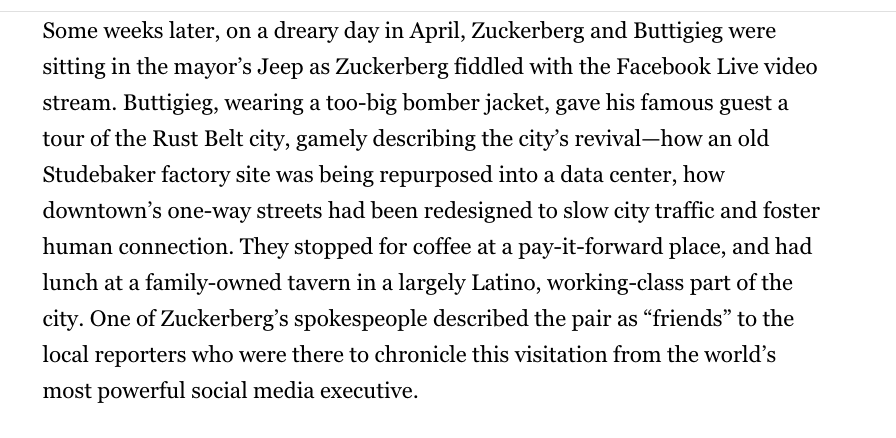 Some weeks later, on a dreary day in April, Zuckerberg and Buttigieg were sitting in the mayor's Jeep as Zuckerberg fiddled with the Facebook Live video stream. Buttigieg, wearing a too-big bomber jacket, gave his famous guest a tour of the Rust Belt city, gamely describing the city's revival—how an old Studebaker factory site was being repurposed into a data center, how downtown's one-way streets had been redesigned to slow city traffic and foster human connection. They stopped for coffee at a pay-it-forward place, and had lunch at a family-owned tavern in a largely Latino, working-class part of the city. One of Zuckerberg's spokespeople described the pair as "friends" to the local reporters who were there to chronicle this visitation from the world's most powerful social media executive.